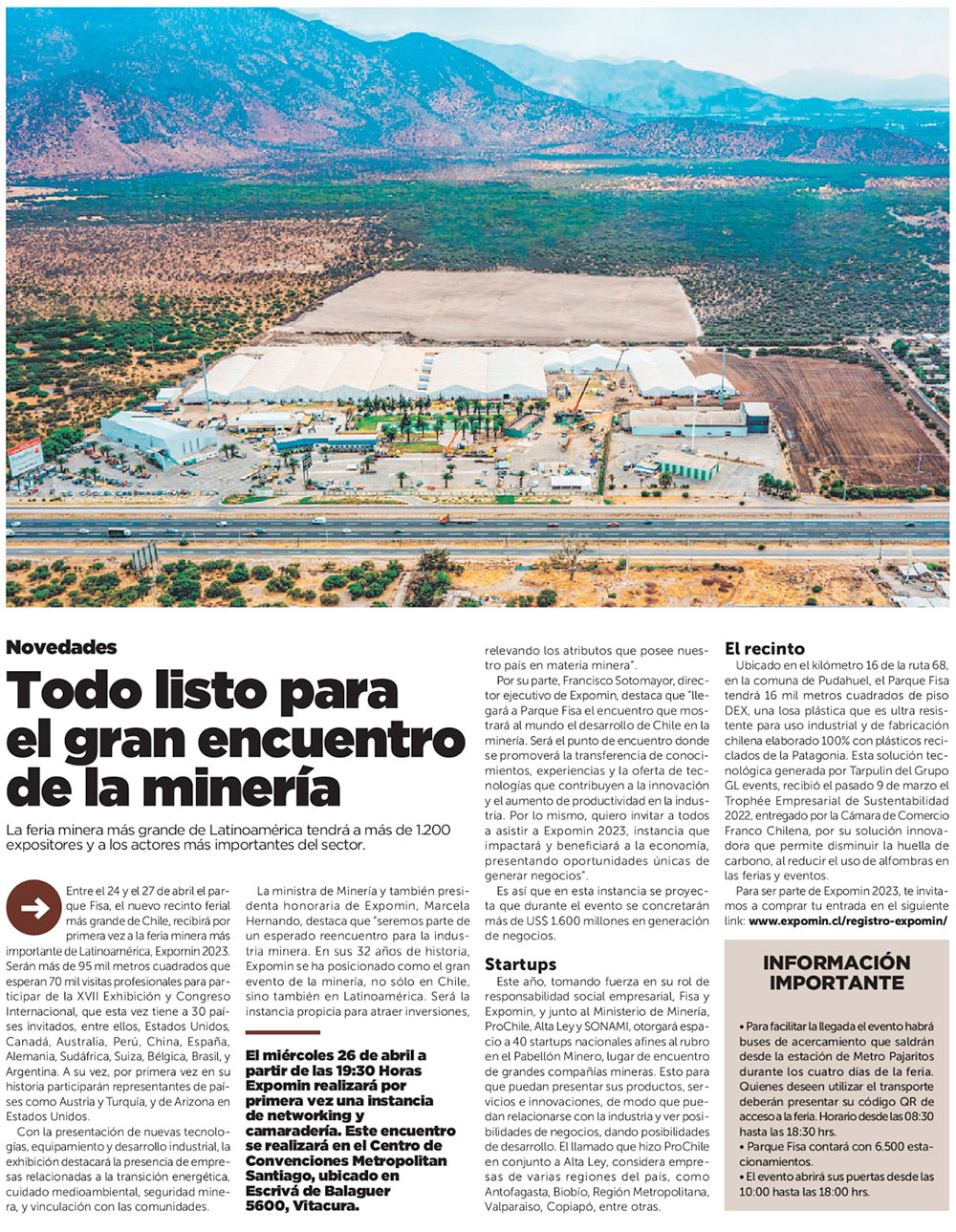 Novedades

Todo listo para el gran encuentro de la minería

La feria minera más grande de Latinoamérica tendrá a más de 1.200 expositores y a los actores más importantes del sector.

Entre el 24 y el 27 de abril el parque Fisa, el nuevo recinto ferial más grande de Chile, recibirá por primera vez a la feria minera más importante de Latinoamérica, Expomin 2023. Serán más de 95 mil metros cuadrados que esperan 70 mil visitas profesionales para participar de la XVII Exhibición y Congreso Internacional, que esta vez tiene a 30 países invitados, entre ellos, Estados Unidos, Canadá, Australia, Perú, China, España, Alemania, Sudáfrica, Suiza, Bélgica, Brasil, y Argentina. A su vez, por primera vez en su historia participarán representantes de países como Austria y Turquía, y de Arizona en Estados Unidos.

Con la presentación de nuevas tecnologías, equipamiento y desarrollo industrial, la exhibición destacará la presencia de empresas relacionadas a la transición energética, cuidado medioambiental, seguridad minera, y vinculación con las comunidades.

La ministra de Minería y también presidenta honoraria de Expomin, Marcela Hernando, destaca que "seremos parte de un esperado reencuentro para la industria minera. En sus 32 años de historia, Expomin se ha posicionado como el gran evento de la minería, no sólo en Chile, sino también en Latinoamérica. Será la instancia propicia para atraer inversiones,

El miércoles 26 de abril a partir de las 19:30 Horas Expomin realizará por primera vez una instancia de networking y camaradería. Este encuentro se realizará en el Centro de Convenciones Metropolitan Santiago, ubicado en Escrivá de Balaguer 5600, Vitacura.

relevando los atributos que posee nuestro país en materia minera".

Por su parte, Francisco Sotomayor, director ejecutivo de Expomin, destaca que "llegará a Parque Fisa el encuentro que mostrará al mundo el desarrollo de Chile en la minería. Será el punto de encuentro donde se promoverá la transferencia de conocimientos, experiencias y la oferta de tecnologías que contribuyen a la innovación y el aumento de productividad en la industria. Por lo mismo, quiero invitar a todos a asistir a Expomin 2023, instancia que impactará y beneficiará a la economía, presentando oportunidades únicas de generar negocios".

Es así que en esta instancia se proyecta que durante el evento se concretarán más de US$ 1.600 millones en generación de negocios.

Startups

Este año, tomando fuerza en su rol de responsabilidad social empresarial, Fisa y Expomin, y junto al Ministerio de Minería, ProChile, Alta Ley y SONAMI, otorgará espacio a 40 startups nacionales afines al rubro en el Pabellón Minero, lugar de encuentro de grandes compañías mineras. Esto para que puedan presentar sus productos, servicios e innovaciones, de modo que puedan relacionarse con la industria y ver posibilidades de negocios, dando posibilidades de desarrollo. El llamado que hizo ProChile en conjunto a Alta Ley, considera empresas de varias regiones del país, como Antofagasta, Biobío, Región Metropolitana, Valparaíso, Copiapó, entre otras.

El recinto

Ubicado en el kilómetro 16 de la ruta 68, en la comuna de Pudahuel, el Parque Fisa tendrá 16 mil metros cuadrados de piso DEX, una losa plástica que es ultra resistente para uso industrial y de fabricación chilena elaborado 100% con plásticos reciclados de la Patagonia. Esta solución tecnológica generada por Tarpulin del Grupo GL events, recibió el pasado 9 de marzo el Trophée Empresarial de Sustentabilidad 2022, entregado por la Cámara de Comercio Franco Chilena, por su solución innovadora que permite disminuir la huella de carbono, al reducir el uso de alfombras en las ferias y eventos.

Para ser parte de Expomin 2023, te invitamos a comprar tu entrada en el siguiente link: www.expomin.cl/registro-expomin/

INFORMACIÓN IMPORTANTE

• Para facilitar la llegada el evento habrá buses de acercamiento que saldrán desde la estación de Metro Pajaritos durante los cuatro días de la feria. Quienes deseen utilizar el transporte deberán presentar su código QR de acceso a la feria. Horario desde las 08:30 hasta las 18:30 hrs.
• Parque Fisa contará con 6.500 estacionamientos.
• El evento abrirá sus puertas desde las 10:00 hasta las 18:00 hrs.